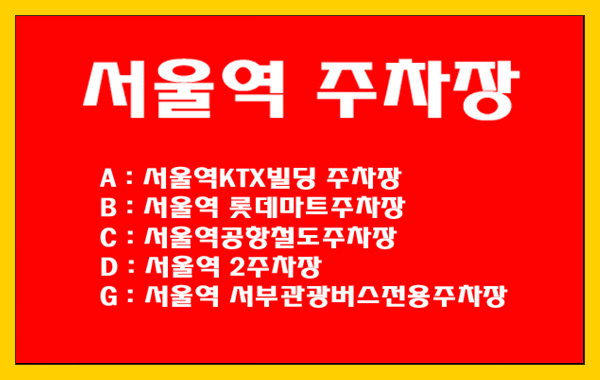 서울역 주차장

A : 서울역KTX빌딩 주차장
B : 서울역 롯데마트주차장
C : 서울역공항철도주차장
D : 서울역 2주차장
G : 서울역 서부관광버스전용주차장